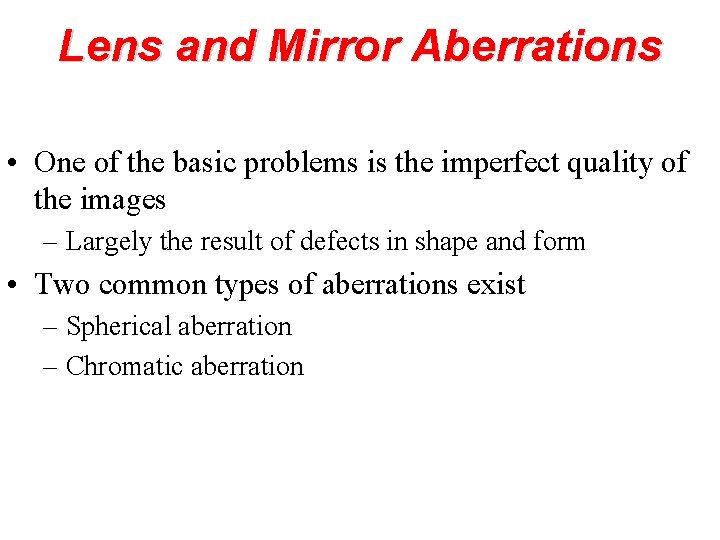 Lens and Mirror Aberrations

• One of the basic problems is the imperfect quality of the images
– Largely the result of defects in shape and form

• Two common types of aberrations exist
– Spherical aberration
– Chromatic aberration